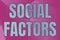 SOCIAL
FACTORS